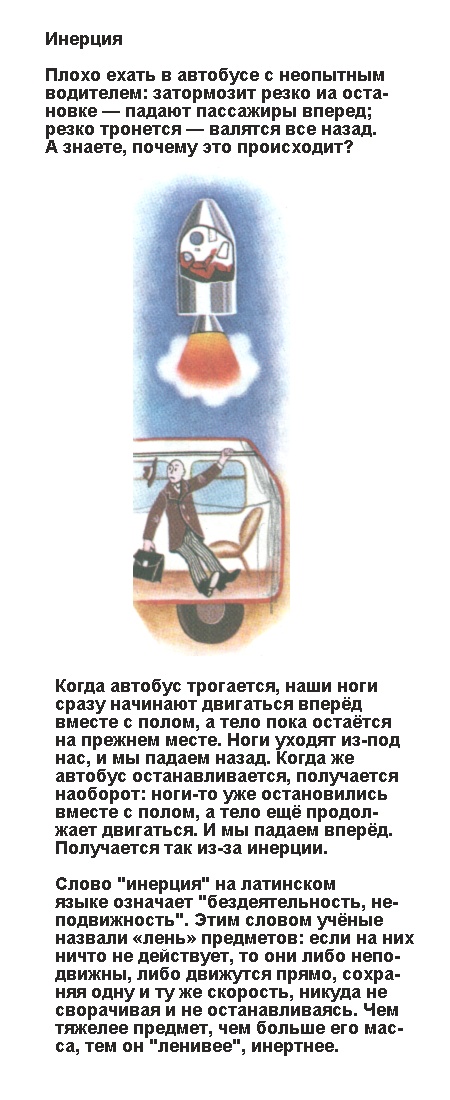 Инерция

Плохо ехать в автобусе с неопытным водителем: затормозит резко иа остановке — падают пассажиры вперед; резко тронется — валятся все назад. А знаете, почему это происходит?

Когда автобус трогается, наши ноги сразу начинают двигаться вперёд вместе с полом, а тело пока остаётся на прежнем месте. Ноги уходят из-под нас, и мы падаем назад. Когда же автобус останавливается, получается наоборот: ноги-то уже остановились вместе с полом, а тело ещё продолжает двигаться. И мы падаем вперёд. Получается так из-за инерции.

Слово "инерция" на латинском языке означает "бездеятельность, неподвижность". Этим словом учёные назвали «лень» предметов: если на них ничто не действует, то они либо неподвижны, либо движутся прямо, сохраняя одну и ту же скорость, никуда не сворачивая и не останавливаясь. Чем тяжелее предмет, чем больше его масса, тем он "ленивее", инертнее.